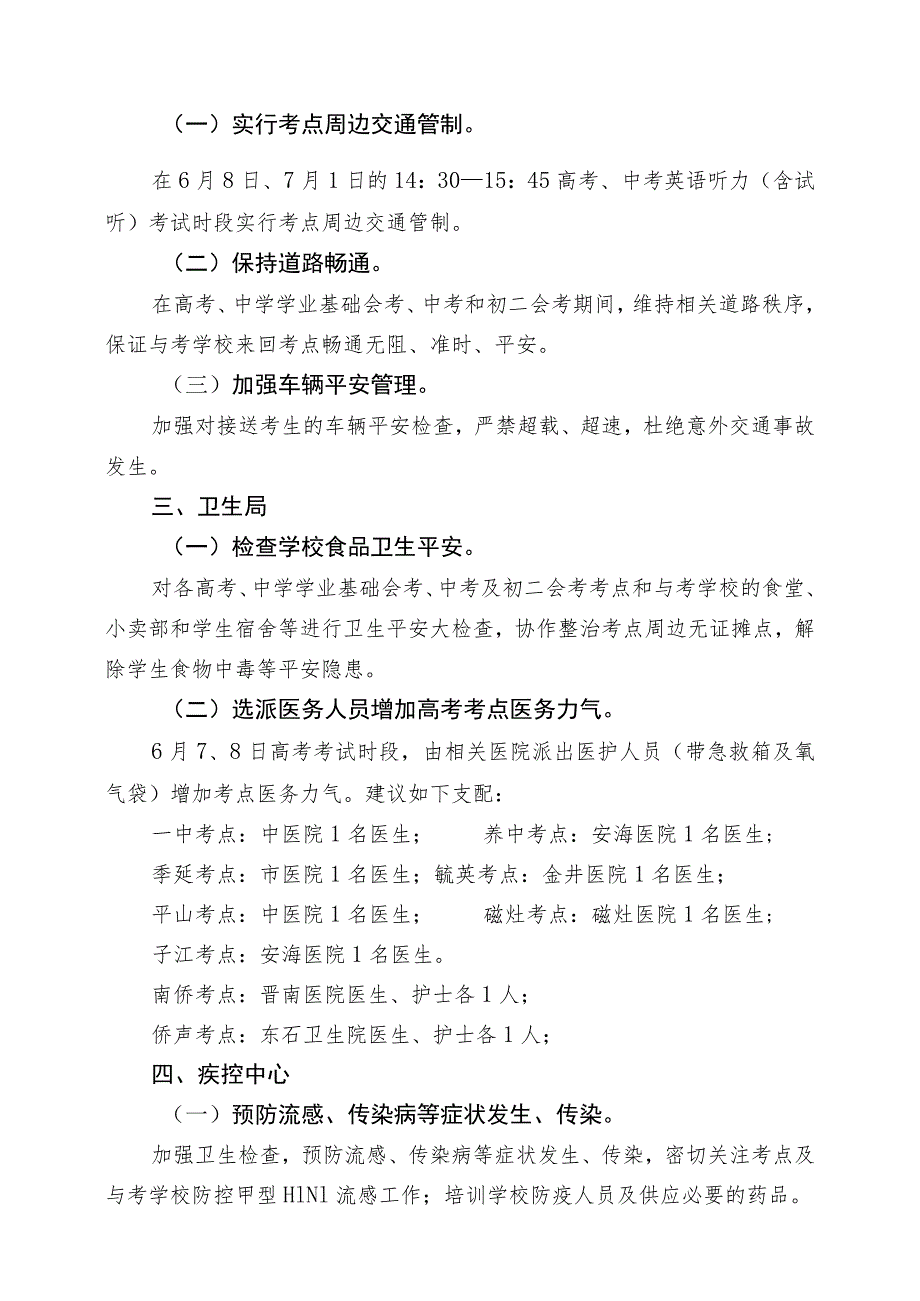 （一）实行考点周边交通管制。

在6月8日、7月1日的14：30—15：45高考、中考英语听力（含试听）考试时段实行考点周边交通管制。

（二）保持道路畅通。

在高考、中学学业基础会考、中考和初二会考期间，维持相关道路秩序，保证与考学校来回考点畅通无阻、准时、平安。

（三）加强车辆平安管理。

加强对接送考生的车辆平安检查，严禁超载、超速，杜绝意外交通事故发生。

三、卫生局

（一）检查学校食品卫生平安。

对各高考、中学学业基础会考、中考及初二会考考点和与考学校的食堂、小卖部和学生宿舍等进行卫生平安大检查，协作整治考点周边无证摊点，解除学生食物中毒等平安隐患。

（二）选派医务人员增加高考考点医务力气。

6月7、8日高考考试时段，由相关医院派出医护人员（带急救箱及氧气袋）增加考点医务力气。建议如下支配：

一中考点：中医院1名医生；　养中考点：安海医院1名医生；

季延考点：市医院1名医生；毓英考点：金井医院1名医生；

平山考点：中医院1名医生；　磁灶考点：磁灶医院1名医生；

子江考点：安海医院1名医生。

南侨考点：晋南医院医生、护士各1人；

侨声考点：东石卫生院医生、护士各1人；

四、疾控中心

（一）预防流感、传染病等症状发生、传染。

加强卫生检查，预防流感、传染病等症状发生、传染，密切关注考点及与考学校防控甲型H1N1流感工作；培训学校防疫人员及供应必要的药品。